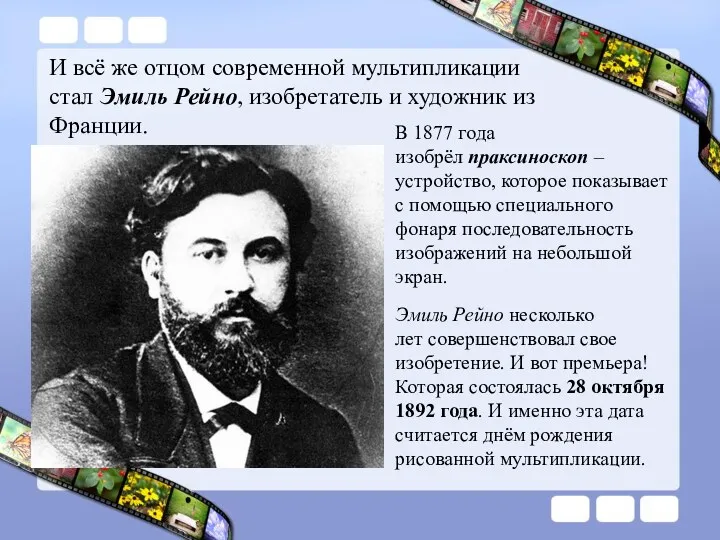 И всё же отцом современной мультипликации стал Эмиль Рейно, изобретатель и художник из Франции.

В 1877 года изобрёл праксиноскоп – устройство, которое показывает с помощью специального фонаря последовательность изображений на небольшой экран.

Эмиль Рейно несколько лет совершенствовал свое изобретение. И вот премьера! Которая состоялась 28 октября 1892 года. И именно эта дата считается днём рождения рисованной мультипликации.